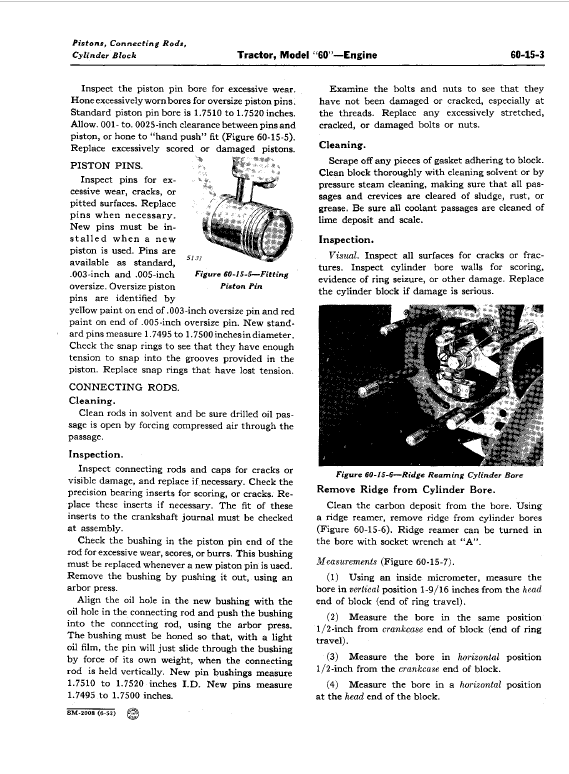 Pistons, Connecting Rods, Cylinder Block

Tractor, Model "60"—Engine

60-15-3

Inspect the piston pin bore for excessive wear. Hone excessively worn bores for oversize piston pins. Standard piston pin bore is 1.7510 to 1.7520 inches. Allow .001- to .0025-inch clearance between pins and piston, or hone to "hand push" fit (Figure 60-15-5). Replace excessively scored or damaged pistons.

PISTON PINS.

Inspect pins for excessive wear, cracks, or pitted surfaces. Replace pins when necessary. New pins must be installed when a new piston is used. Pins are available as standard, .003-inch and .005-inch oversize. Oversize piston pins are identified by yellow paint on end of .003-inch oversize pin and red paint on end of .005-inch oversize pin. New standard pins measure 1.7495 to 1.7500 inches in diameter. Check the snap rings to see that they have enough tension to snap into the grooves provided in the piston. Replace snap rings that have lost tension.

5131

Figure 60-15-5—Fitting Piston Pin

CONNECTING RODS.

Cleaning.

Clean rods in solvent and be sure drilled oil passage is open by forcing compressed air through the passage.

Inspection.

Inspect connecting rods and caps for cracks or visible damage, and replace if necessary. Check the precision bearing inserts for scoring, or cracks. Replace these inserts if necessary. The fit of these inserts to the crankshaft journal must be checked at assembly.

Check the bushing in the piston pin end of the rod for excessive wear, scores, or burrs. This bushing must be replaced whenever a new piston pin is used. Remove the bushing by pushing it out, using an arbor press.

Align the oil hole in the new bushing with the oil hole in the connecting rod and push the bushing into the connecting rod, using the arbor press. The bushing must be honed so that, with a light oil film, the pin will just slide through the bushing by force of its own weight, when the connecting rod is held vertically. New pin bushings measure 1.7510 to 1.7520 inches I.D. New pins measure 1.7495 to 1.7500 inches.

SM-2008 (6-52)

Examine the bolts and nuts to see that they have not been damaged or cracked, especially at the threads. Replace any excessively stretched, cracked, or damaged bolts or nuts.

Cleaning.

Scrape off any pieces of gasket adhering to block. Clean block thoroughly with cleaning solvent or by pressure steam cleaning, making sure that all passages and crevices are cleared of sludge, rust, or grease. Be sure all coolant passages are cleaned of lime deposit and scale.

Inspection.

Visual. Inspect all surfaces for cracks or fractures. Inspect cylinder bore walls for scoring, evidence of ring seizure, or other damage. Replace the cylinder block if damage is serious.

Figure 60-15-6—Ridge Reaming Cylinder Bore

Remove Ridge from Cylinder Bore.

Clean the carbon deposit from the bore. Using a ridge reamer, remove ridge from cylinder bores (Figure 60-15-6). Ridge reamer can be turned in the bore with socket wrench at "A".

Measurements (Figure 60-15-7).

(1) Using an inside micrometer, measure the bore in vertical position 1-9/16 inches from the head end of block (end of ring travel).

(2) Measure the bore in the same position 1/2-inch from crankcase end of block (end of ring travel).

(3) Measure the bore in horizontal position 1/2-inch from the crankcase end of block.

(4) Measure the bore in a horizontal position at the head end of the block.